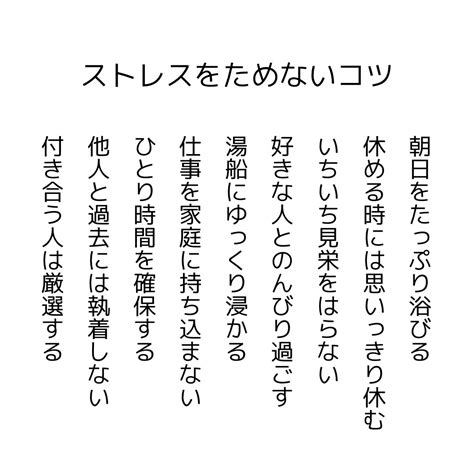 ストレスをためないコツ

朝日をたっぷり浴びる

休める時には思いっきり休む

いちいち見栄をはらない

好きな人とのんびり過ごす

湯船にゆっくり浸かる

仕事を家庭に持ち込まない

ひとり時間を確保する

他人と過去には執着しない

付き合う人は厳選する